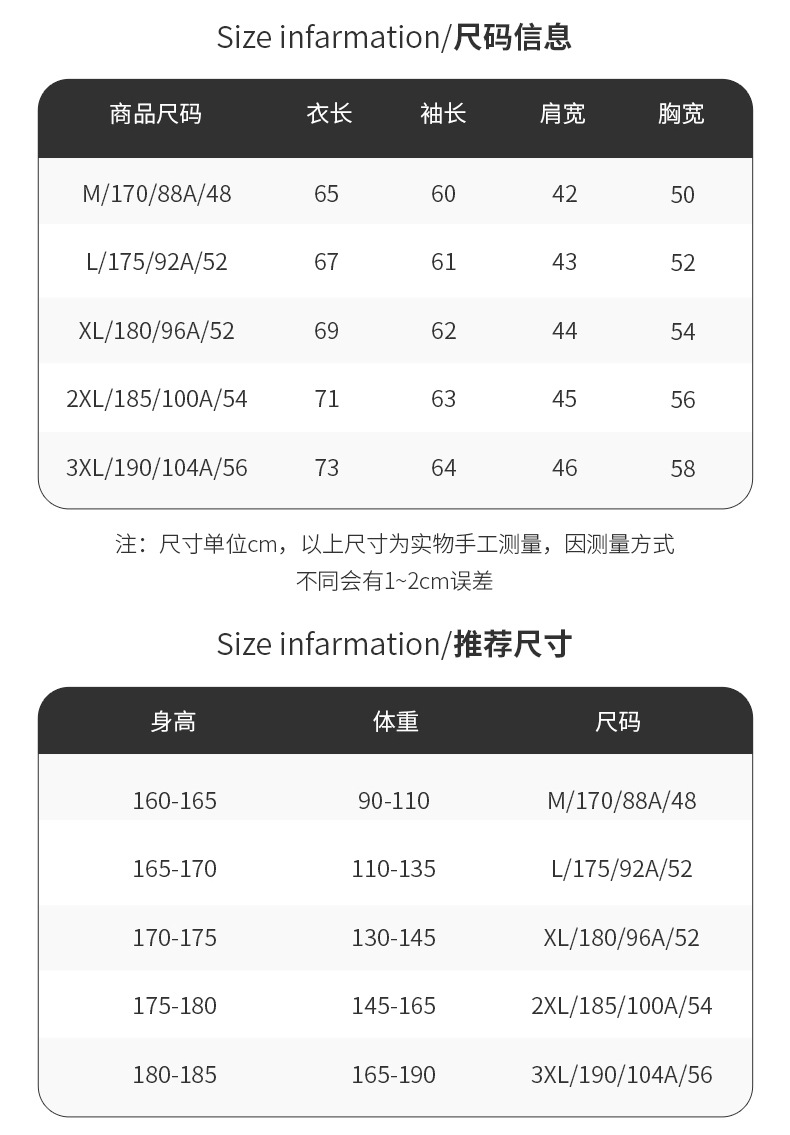 Size infarmation/尺码信息

| 商品尺码 | 衣长 | 袖长 | 肩宽 | 胸宽 |
|---|---|---|---|---|
| M/170/88A/48 | 65 | 60 | 42 | 50 |
| L/175/92A/52 | 67 | 61 | 43 | 52 |
| XL/180/96A/52 | 69 | 62 | 44 | 54 |
| 2XL/185/100A/54 | 71 | 63 | 45 | 56 |
| 3XL/190/104A/56 | 73 | 64 | 46 | 58 |

注：尺寸单位cm，以上尺寸为实物手工测量，因测量方式不同会有1~2cm误差

Size infarmation/推荐尺寸

| 身高 | 体重 | 尺码 |
|---|---|---|
| 160-165 | 90-110 | M/170/88A/48 |
| 165-170 | 110-135 | L/175/92A/52 |
| 170-175 | 130-145 | XL/180/96A/52 |
| 175-180 | 145-165 | 2XL/185/100A/54 |
| 180-185 | 165-190 | 3XL/190/104A/56 |